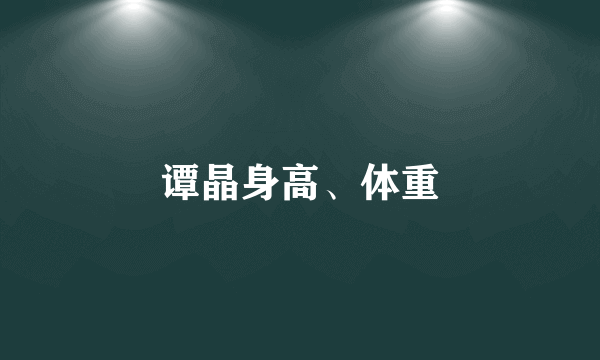 谭晶身高、体重